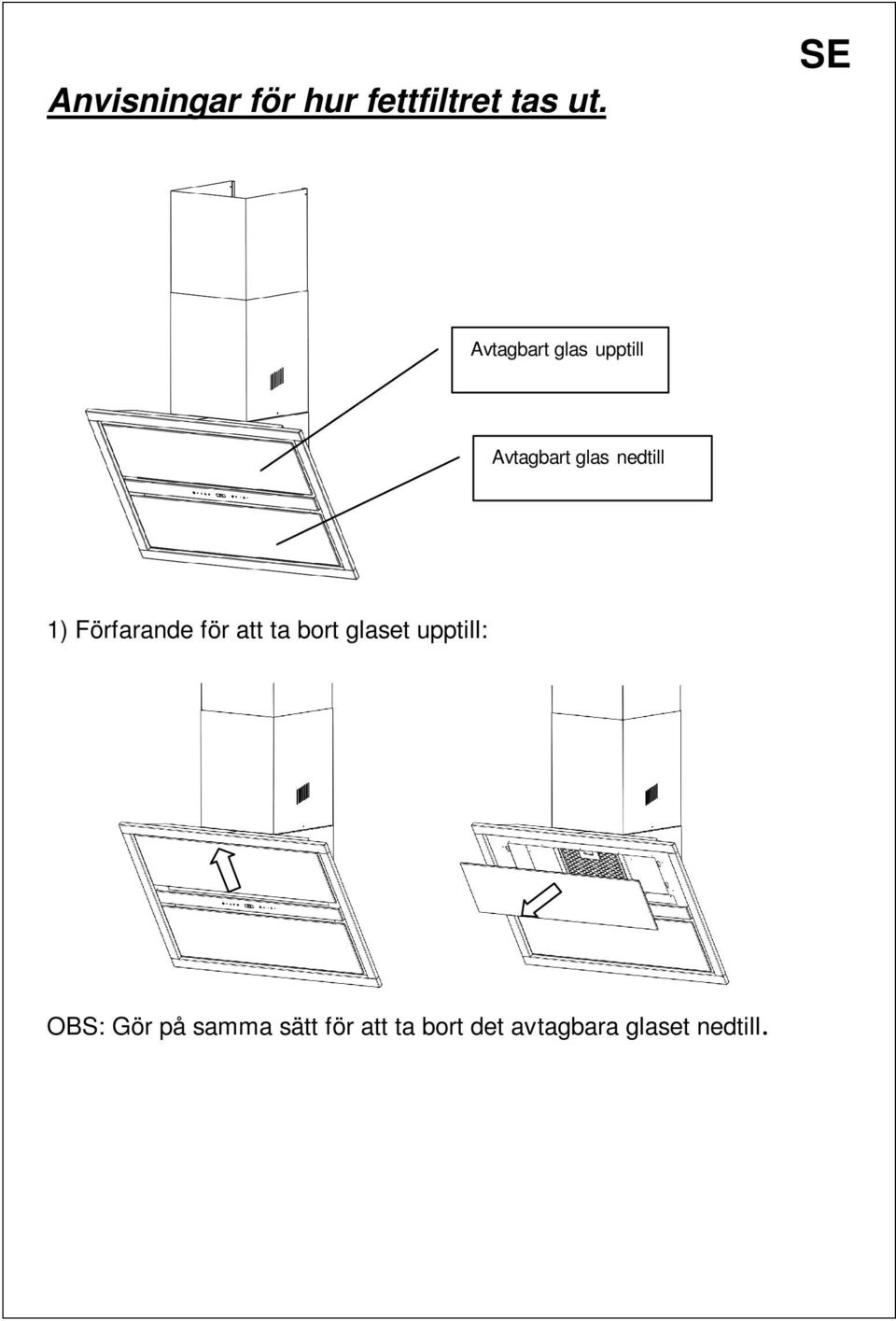 SE

Anvisningar för hur fettfiltret tas ut.

Avtagbart glas upptill

Avtagbart glas nedtill

1) Förfarande för att ta bort glaset upptill:

OBS: Gör på samma sätt för att ta bort det avtagbara glaset nedtill.